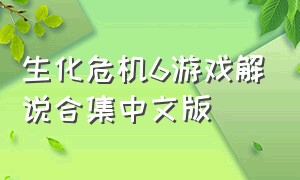 生化危机6游戏解说合集中文版